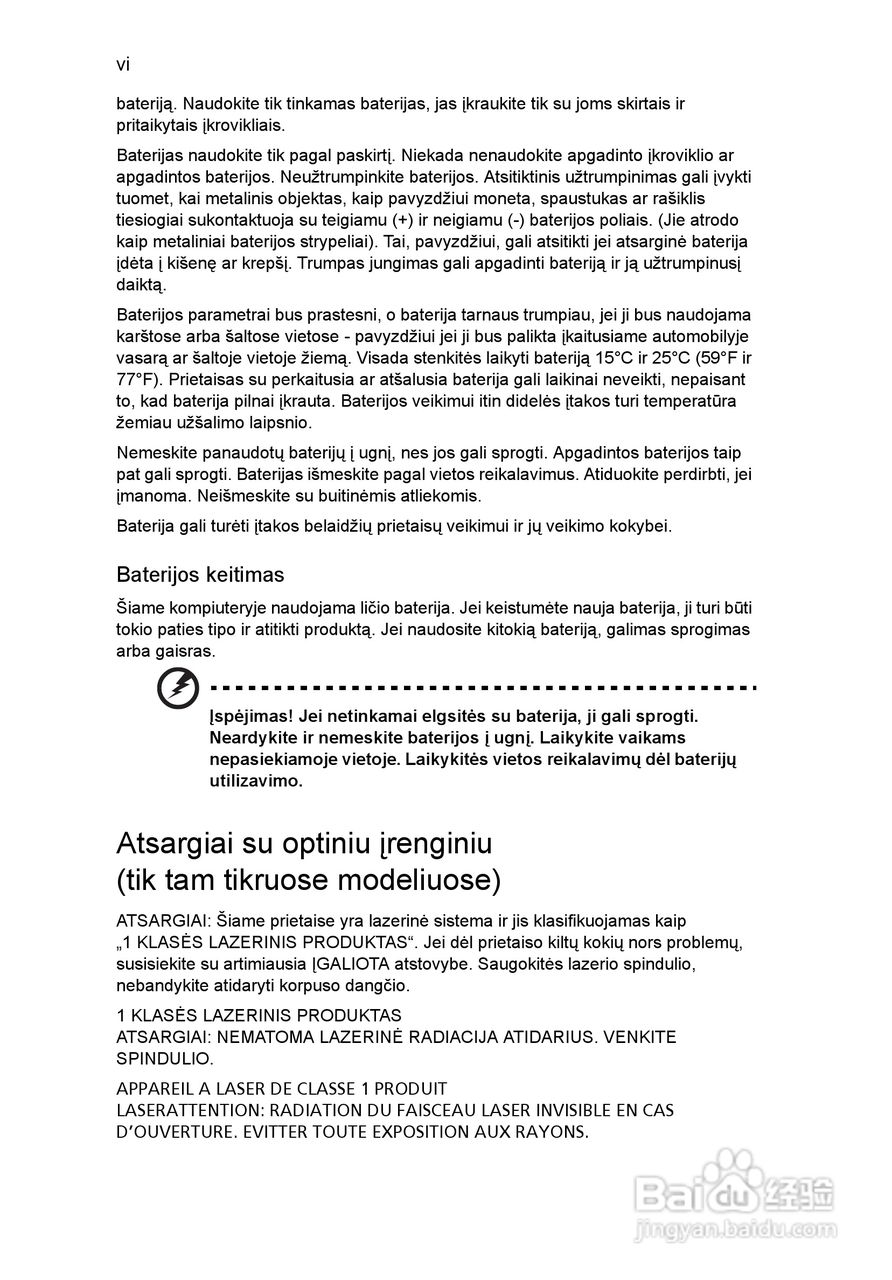 vi

bateriją. Naudokite tik tinkamas baterijas, jas įkraukite tik su joms skirtais ir pritaikytais įkrovikliais.

Baterijas naudokite tik pagal paskirtį. Niekada nenaudokite apgadinto įkroviklio ar apgadintos baterijos. Neužtrumpinkite baterijos. Atsitiktinis užtrumpinimas gali įvykti tuomet, kai metalinis objektas, kaip pavyzdžiui moneta, spaustukas ar rašiklis tiesiogiai sukontaktuoja su teigiamu (+) ir neigiamu (-) baterijos poliais. (Jie atrodo kaip metaliniai baterijos strypeliai). Tai, pavyzdžiui, gali atsitikti jei atsarginė baterija įdėta į kišenę ar krepšį. Trumpas jungimas gali apgadinti bateriją ir ją užtrumpinusį daiktą.

Baterijos parametrai bus prastesni, o baterija tarnaus trumpiau, jei ji bus naudojama karštose arba šaltose vietose - pavyzdžiui jei ji bus palikta įkaitusiame automobilyje vasarą ar šaltoje vietoje žiemą. Visada stenkitės laikyti bateriją 15°C ir 25°C (59°F ir 77°F). Prietaisas su perkaitusia ar atšalusia baterija gali laikinai neveikti, nepaisant to, kad baterija pilnai įkrauta. Baterijos veikimui itin didelės įtakos turi temperatūra žemiau užšalimo laipsnio.

Nemeskite panaudotų baterijų į ugnį, nes jos gali sprogti. Apgadintos baterijos taip pat gali sprogti. Baterijas išmeskite pagal vietos reikalavimus. Atiduokite perdirbti, jei įmanoma. Neišmeskite su buitinėmis atliekomis.

Baterija gali turėti įtakos belaidžių prietaisų veikimui ir jų veikimo kokybei.

Baterijos keitimas

Šiame kompiuteryje naudojama ličio baterija. Jei keistumėte nauja baterija, ji turi būti tokio paties tipo ir atitikti produktą. Jei naudosite kitokią bateriją, galimas sprogimas arba gaisras.

Įspėjimas! Jei netinkamai elgsitės su baterija, ji gali sprogti. Neardykite ir nemeskite baterijos į ugnį. Laikykite vaikams nepasiekiamoje vietoje. Laikykitės vietos reikalavimų dėl baterijų utilizavimo.

Atsargiai su optiniu įrenginiu (tik tam tikruose modeliuose)

ATSARGIAI: Šiame prietaise yra lazerinė sistema ir jis klasifikuojamas kaip „1 KLASĖS LAZERINIS PRODUKTAS“. Jei dėl prietaiso kiltų kokių nors problemų, susisiekite su artimiausia ĮGALIOTA atstovybe. Saugokitės lazerio spindulio, nebandykite atidaryti korpuso dangčio.

1 KLASĖS LAZERINIS PRODUKTAS
ATSARGIAI: NEMATOMA LAZERINĖ RADIACIJA ATIDARIUS. VENKITE SPINDULIO.

APPAREIL A LASER DE CLASSE 1 PRODUIT
LASERATTENTION: RADIATION DU FAISCEAU LASER INVISIBLE EN CAS D'OUVERTURE. EVITTER TOUTE EXPOSITION AUX RAYONS.

Baidu经验
jingyan.baidu.com